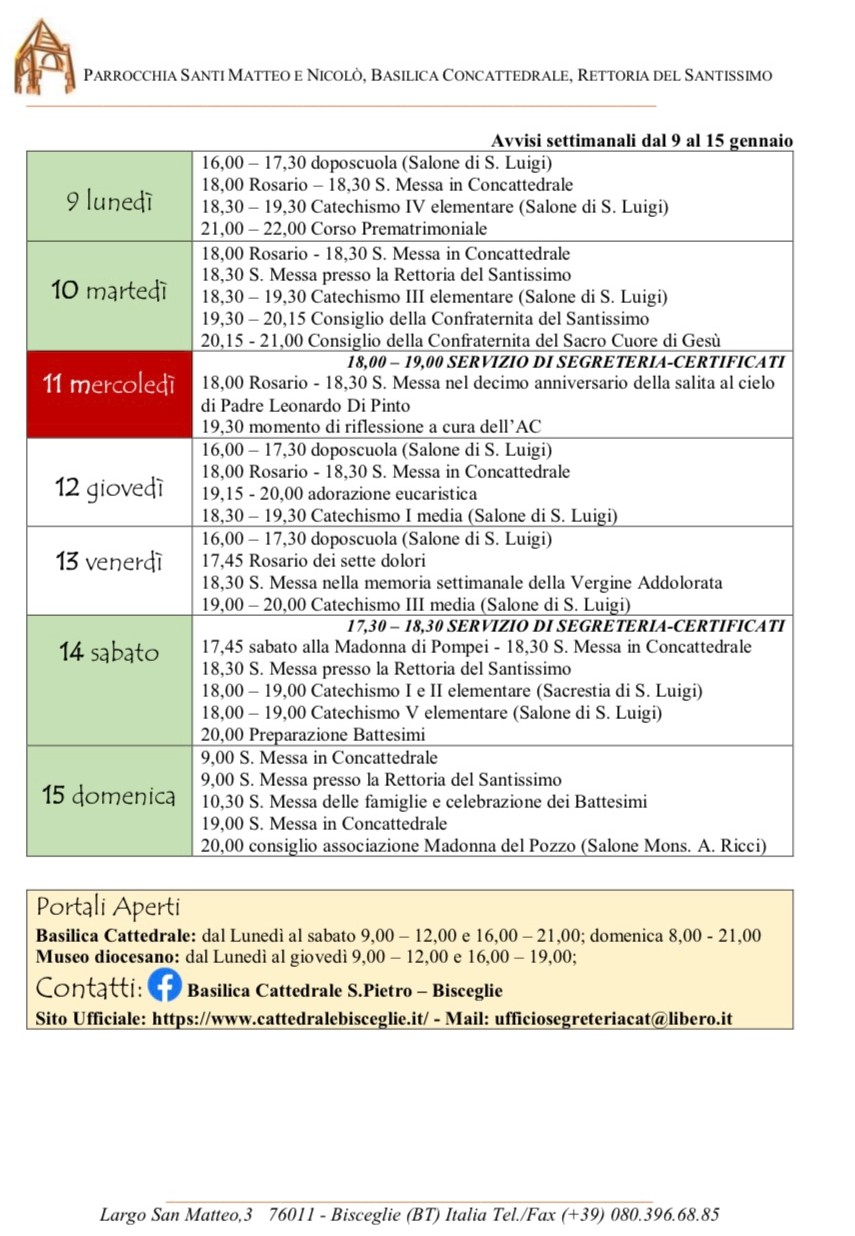 PARROCCHIA SANTI MATTEO E NICOLÒ, BASILICA CONCATTEDRALE, RETTORIA DEL SANTISSIMO

Avvisi settimanali dal 9 al 15 gennaio

| | |
|---|---|
| 9 lunedì | 16,00 – 17,30 doposcuola (Salone di S. Luigi)<br>18,00 Rosario – 18,30 S. Messa in Concattedrale<br>18,30 – 19,30 Catechismo IV elementare (Salone di S. Luigi)<br>21,00 – 22,00 Corso Prematrimoniale |
| 10 martedì | 18,00 Rosario - 18,30 S. Messa in Concattedrale<br>18,30 S. Messa presso la Rettoria del Santissimo<br>18,30 – 19,30 Catechismo III elementare (Salone di S. Luigi)<br>19,30 – 20,15 Consiglio della Confraternita del Santissimo<br>20,15 - 21,00 Consiglio della Confraternita del Sacro Cuore di Gesù |
| 11 mercoledì | 18,00 – 19,00 SERVIZIO DI SEGRETERIA-CERTIFICATI<br>18,00 Rosario - 18,30 S. Messa nel decimo anniversario della salita al cielo di Padre Leonardo Di Pinto<br>19,30 momento di riflessione a cura dell'AC |
| 12 giovedì | 16,00 – 17,30 doposcuola (Salone di S. Luigi)<br>18,00 Rosario - 18,30 S. Messa in Concattedrale<br>19,15 - 20,00 adorazione eucaristica<br>18,30 – 19,30 Catechismo I media (Salone di S. Luigi) |
| 13 venerdì | 16,00 – 17,30 doposcuola (Salone di S. Luigi)<br>17,45 Rosario dei sette dolori<br>18,30 S. Messa nella memoria settimanale della Vergine Addolorata<br>19,00 – 20,00 Catechismo III media (Salone di S. Luigi) |
| 14 sabato | 17,30 – 18,30 SERVIZIO DI SEGRETERIA-CERTIFICATI<br>17,45 sabato alla Madonna di Pompei - 18,30 S. Messa in Concattedrale<br>18,30 S. Messa presso la Rettoria del Santissimo<br>18,00 – 19,00 Catechismo I e II elementare (Sacrestia di S. Luigi)<br>18,00 – 19,00 Catechismo V elementare (Salone di S. Luigi)<br>20,00 Preparazione Battesimi |
| 15 domenica | 9,00 S. Messa in Concattedrale<br>9,00 S. Messa presso la Rettoria del Santissimo<br>10,30 S. Messa delle famiglie e celebrazione dei Battesimi<br>19,00 S. Messa in Concattedrale<br>20,00 consiglio associazione Madonna del Pozzo (Salone Mons. A. Ricci) |

Portali Aperti
Basilica Cattedrale: dal Lunedì al sabato 9,00 – 12,00 e 16,00 – 21,00; domenica 8,00 - 21,00
Museo diocesano: dal Lunedì al giovedì 9,00 – 12,00 e 16,00 – 19,00;
Contatti: Basilica Cattedrale S.Pietro – Bisceglie
Sito Ufficiale: https://www.cattedralebisceglie.it/ - Mail: ufficiosegreteriacat@libero.it

Largo San Matteo,3 76011 - Bisceglie (BT) Italia Tel./Fax (+39) 080.396.68.85